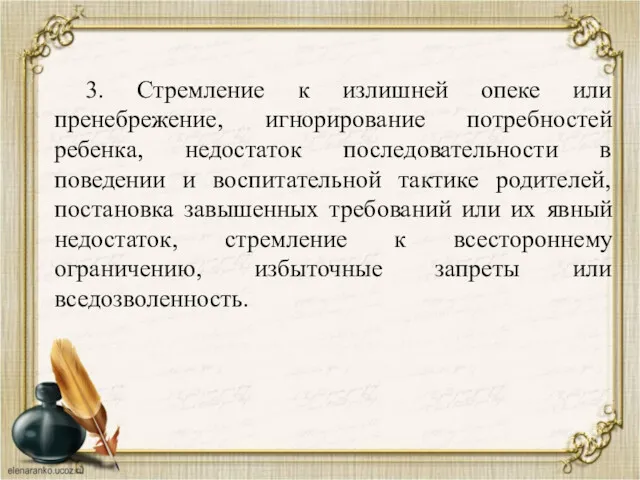 3. Стремление к излишней опеке или пренебрежение, игнорирование потребностей ребенка, недостаток последовательности в поведении и воспитательной тактике родителей, постановка завышенных требований или их явный недостаток, стремление к всестороннему ограничению, избыточные запреты или вседозволенность.

elenaranko.ucoz.ru